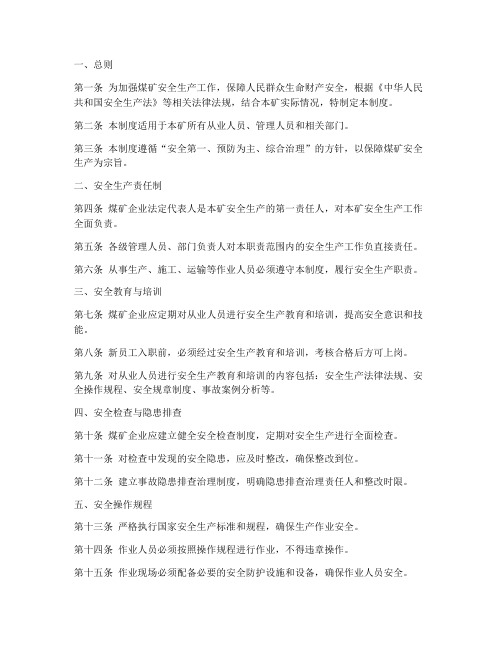 一、总则

第一条 为加强煤矿安全生产工作，保障人民群众生命财产安全，根据《中华人民共和国安全生产法》等相关法律法规，结合本矿实际情况，特制定本制度。

第二条 本制度适用于本矿所有从业人员、管理人员和相关部门。

第三条 本制度遵循“安全第一、预防为主、综合治理”的方针，以保障煤矿安全生产为宗旨。

二、安全生产责任制

第四条 煤矿企业法定代表人是本矿安全生产的第一责任人，对本矿安全生产工作全面负责。

第五条 各级管理人员、部门负责人对本职责范围内的安全生产工作负直接责任。

第六条 从事生产、施工、运输等作业人员必须遵守本制度，履行安全生产职责。

三、安全教育与培训

第七条 煤矿企业应定期对从业人员进行安全生产教育和培训，提高安全意识和技能。

第八条 新员工入职前，必须经过安全生产教育和培训，考核合格后方可上岗。

第九条 对从业人员进行安全生产教育和培训的内容包括：安全生产法律法规、安全操作规程、安全规章制度、事故案例分析等。

四、安全检查与隐患排查

第十条 煤矿企业应建立健全安全检查制度，定期对安全生产进行全面检查。

第十一条 对检查中发现的安全隐患，应及时整改，确保整改到位。

第十二条 建立事故隐患排查治理制度，明确隐患排查治理责任人和整改时限。

五、安全操作规程

第十三条 严格执行国家安全生产标准和规程，确保生产作业安全。

第十四条 作业人员必须按照操作规程进行作业，不得违章操作。

第十五条 作业现场必须配备必要的安全防护设施和设备，确保作业人员安全。